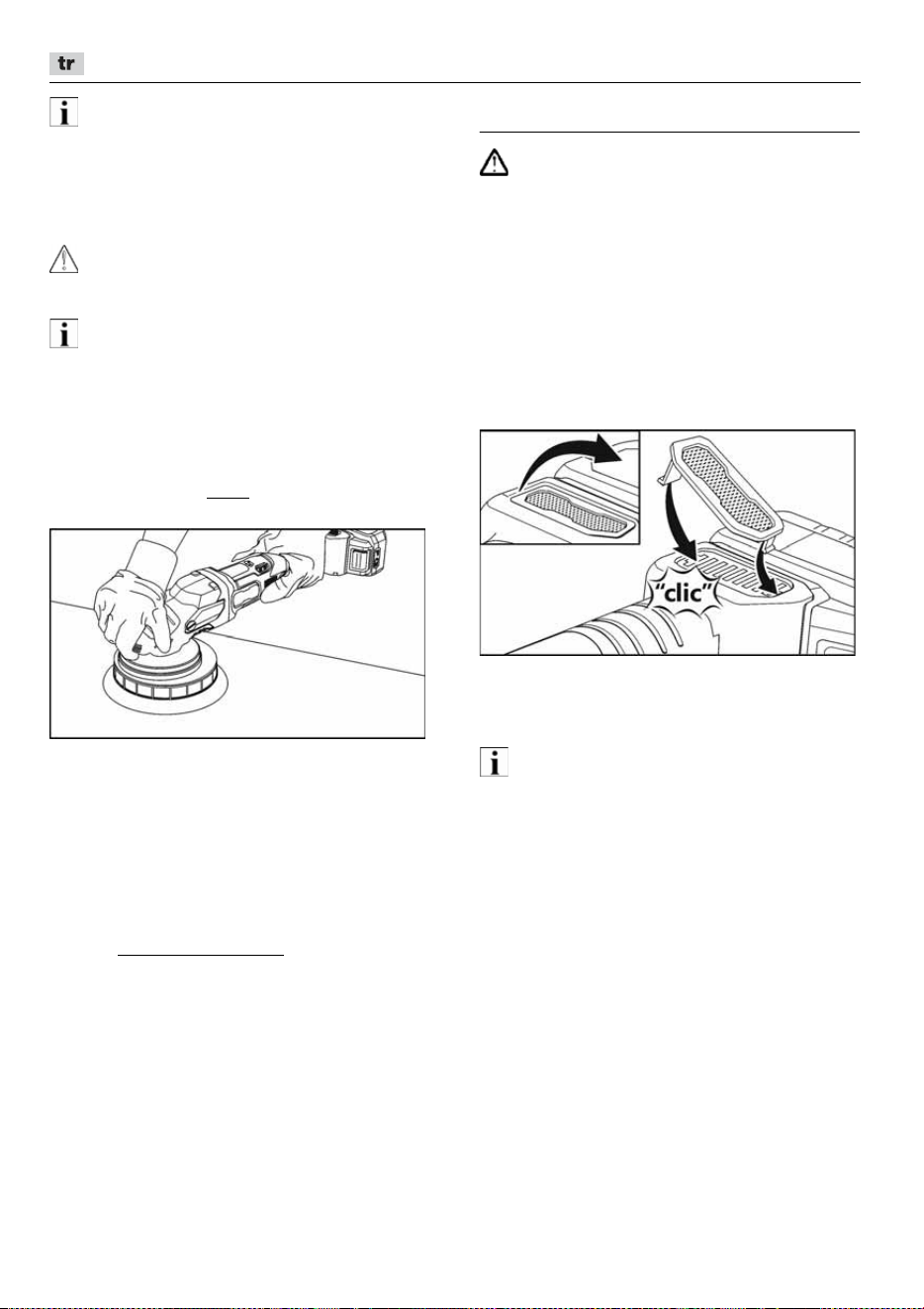 tr

"clic"